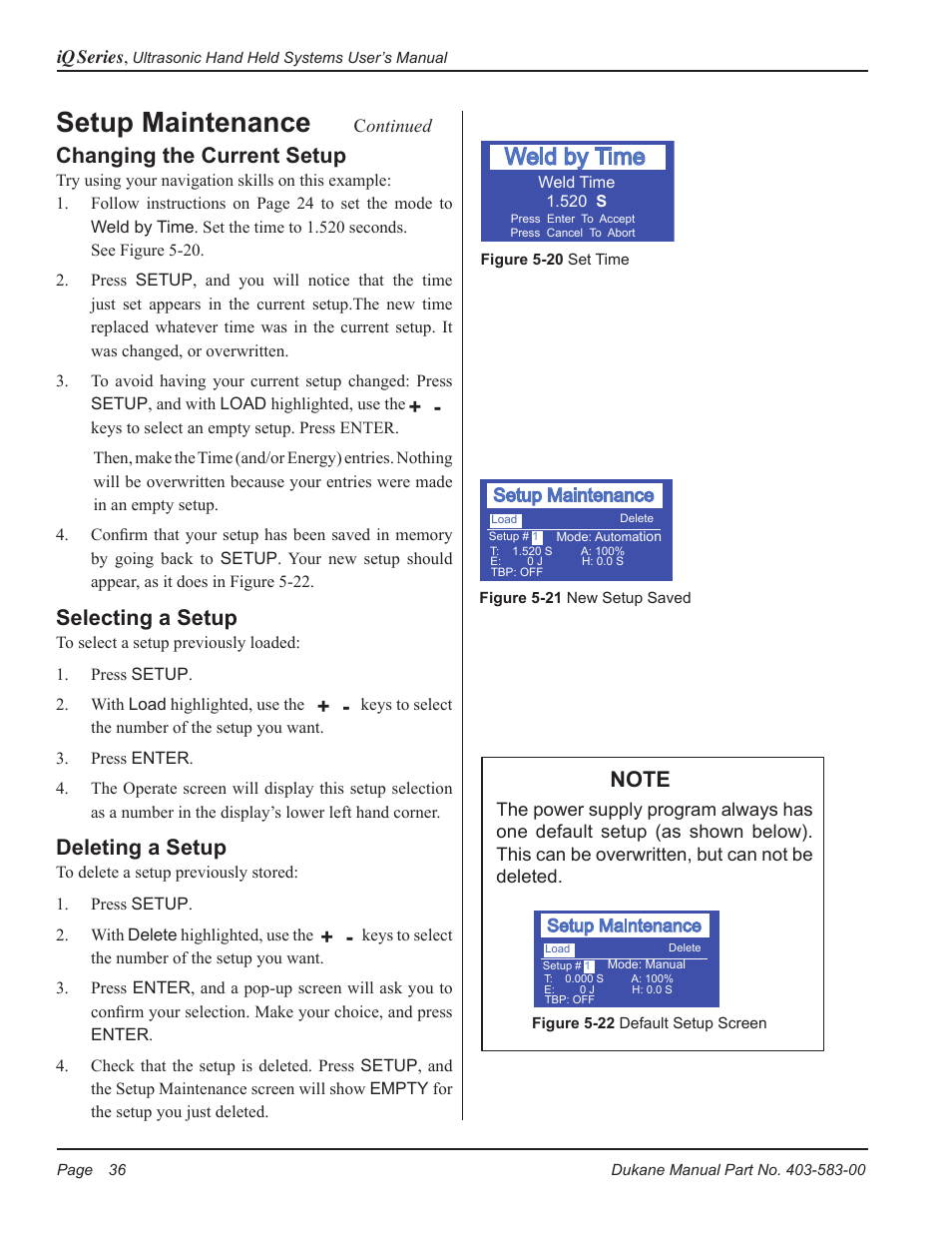 iQ Series, Ultrasonic Hand Held Systems User's Manual

Setup Maintenance Continued

Changing the Current Setup

Try using your navigation skills on this example:

1. Follow instructions on Page 24 to set the mode to Weld by Time. Set the time to 1.520 seconds. See Figure 5-20.

2. Press SETUP, and you will notice that the time just set appears in the current setup.The new time replaced whatever time was in the current setup. It was changed, or overwritten.

3. To avoid having your current setup changed: Press SETUP, and with LOAD highlighted, use the + - keys to select an empty setup. Press ENTER.

Then, make the Time (and/or Energy) entries. Nothing will be overwritten because your entries were made in an empty setup.

4. Confirm that your setup has been saved in memory by going back to SETUP. Your new setup should appear, as it does in Figure 5-22.

Selecting a Setup

To select a setup previously loaded:

1. Press SETUP.

2. With Load highlighted, use the + - keys to select the number of the setup you want.

3. Press ENTER.

4. The Operate screen will display this setup selection as a number in the display's lower left hand corner.

Deleting a Setup

To delete a setup previously stored:

1. Press SETUP.

2. With Delete highlighted, use the + - keys to select the number of the setup you want.

3. Press ENTER, and a pop-up screen will ask you to confirm your selection. Make your choice, and press ENTER.

4. Check that the setup is deleted. Press SETUP, and the Setup Maintenance screen will show EMPTY for the setup you just deleted.

Weld by Time
Weld Time
1.520 S
Press Enter To Accept
Press Cancel To Abort

Figure 5-20 Set Time

Setup Maintenance
Load Delete
Setup # 1 Mode: Automation
T: 1.520 S A: 100%
E: 0 J H: 0.0 S
TBP: OFF

Figure 5-21 New Setup Saved

NOTE

The power supply program always has one default setup (as shown below). This can be overwritten, but can not be deleted.

Setup Maintenance
Load Delete
Setup # 1 Mode: Manual
T: 0.000 S A: 100%
E: 0 J H: 0.0 S
TBP: OFF

Figure 5-22 Default Setup Screen

Page 36

Dukane Manual Part No. 403-583-00